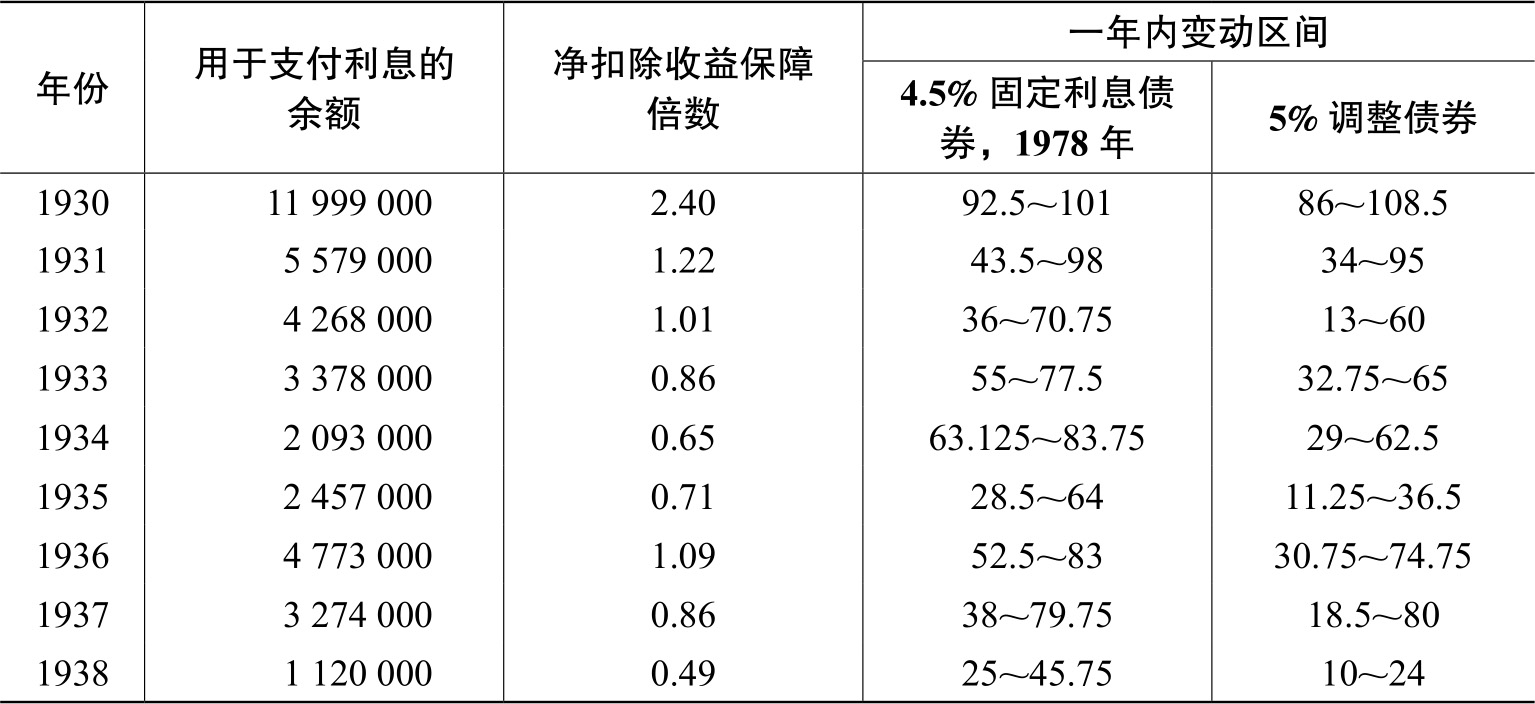 | 年份 | 用于支付利息的余额 | 净扣除收益保障倍数 | 一年内变动区间 | |
|---|---|---|---|---|
| | | | 4.5%固定利息债券，1978年 | 5%调整债券 |
| 1930 | 11 999 000 | 2.40 | 92.5～101 | 86～108.5 |
| 1931 | 5 579 000 | 1.22 | 43.5～98 | 34～95 |
| 1932 | 4 268 000 | 1.01 | 36～70.75 | 13～60 |
| 1933 | 3 378 000 | 0.86 | 55～77.5 | 32.75～65 |
| 1934 | 2 093 000 | 0.65 | 63.125～83.75 | 29～62.5 |
| 1935 | 2 457 000 | 0.71 | 28.5～64 | 11.25～36.5 |
| 1936 | 4 773 000 | 1.09 | 52.5～83 | 30.75～74.75 |
| 1937 | 3 274 000 | 0.86 | 38～79.75 | 18.5～80 |
| 1938 | 1 120 000 | 0.49 | 25～45.75 | 10～24 |